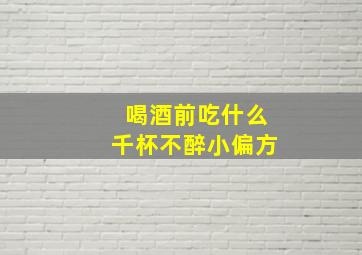 喝酒前吃什么
千杯不醉小偏方